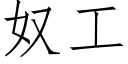 奴工